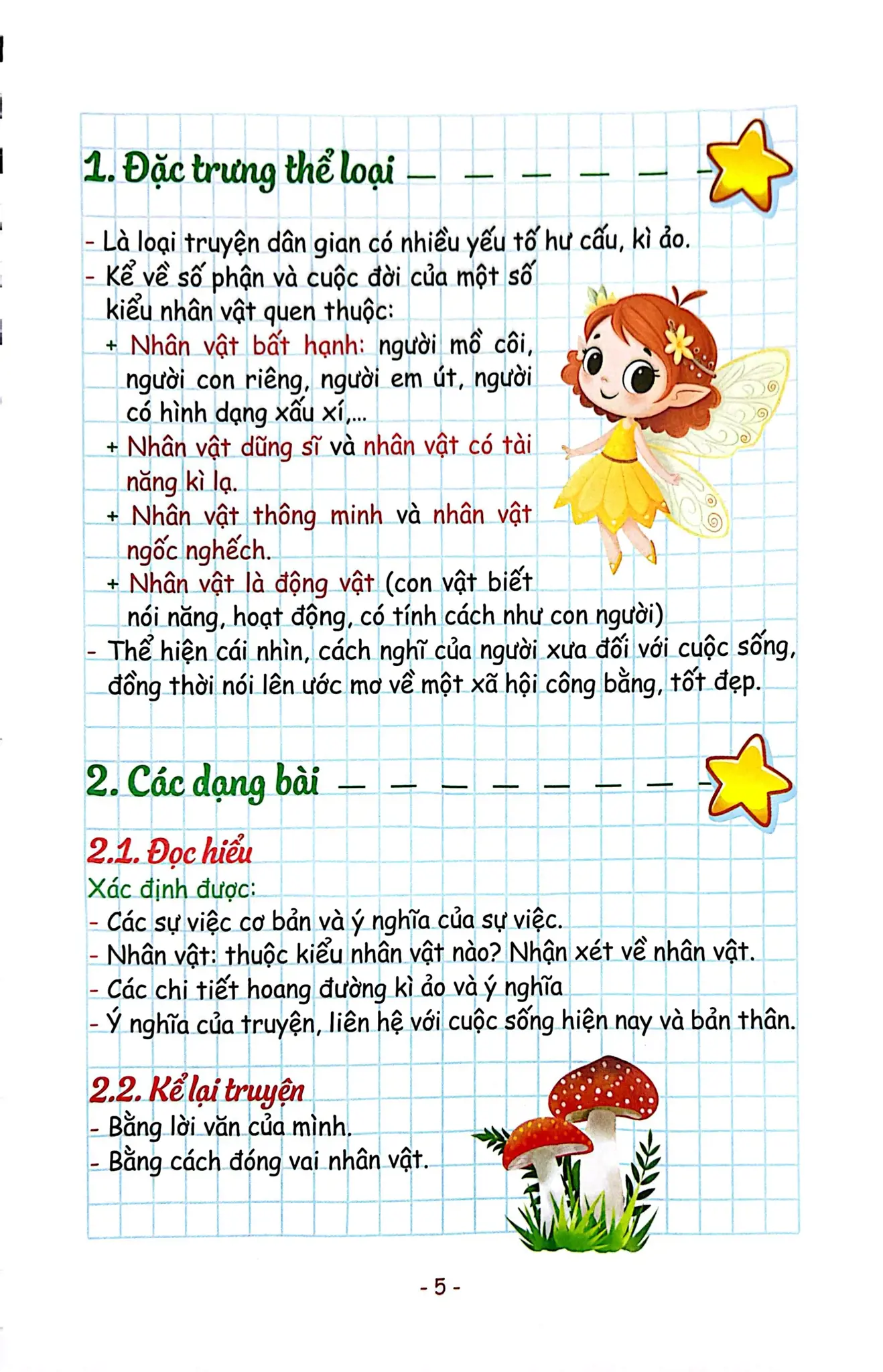 1. Đặc trưng thể loại

- Là loại truyện dân gian có nhiều yếu tố hư cấu, kì ảo.
- Kể về số phận và cuộc đời của một số kiểu nhân vật quen thuộc:
+ Nhân vật bất hạnh: người mồ côi, người con riêng, người em út, người có hình dạng xấu xí,...
+ Nhân vật dũng sĩ và nhân vật có tài năng kì lạ.
+ Nhân vật thông minh và nhân vật ngốc nghếch.
+ Nhân vật là động vật (con vật biết nói năng, hoạt động, có tính cách như con người)
- Thể hiện cái nhìn, cách nghĩ của người xưa đối với cuộc sống, đồng thời nói lên ước mơ về một xã hội công bằng, tốt đẹp.

2. Các dạng bài

2.1. Đọc hiểu
Xác định được:
- Các sự việc cơ bản và ý nghĩa của sự việc.
- Nhân vật: thuộc kiểu nhân vật nào? Nhận xét về nhân vật.
- Các chi tiết hoang đường kì ảo và ý nghĩa
- Ý nghĩa của truyện, liên hệ với cuộc sống hiện nay và bản thân.

2.2. Kể lại truyện
- Bằng lời văn của mình.
- Bằng cách đóng vai nhân vật.

- 5 -